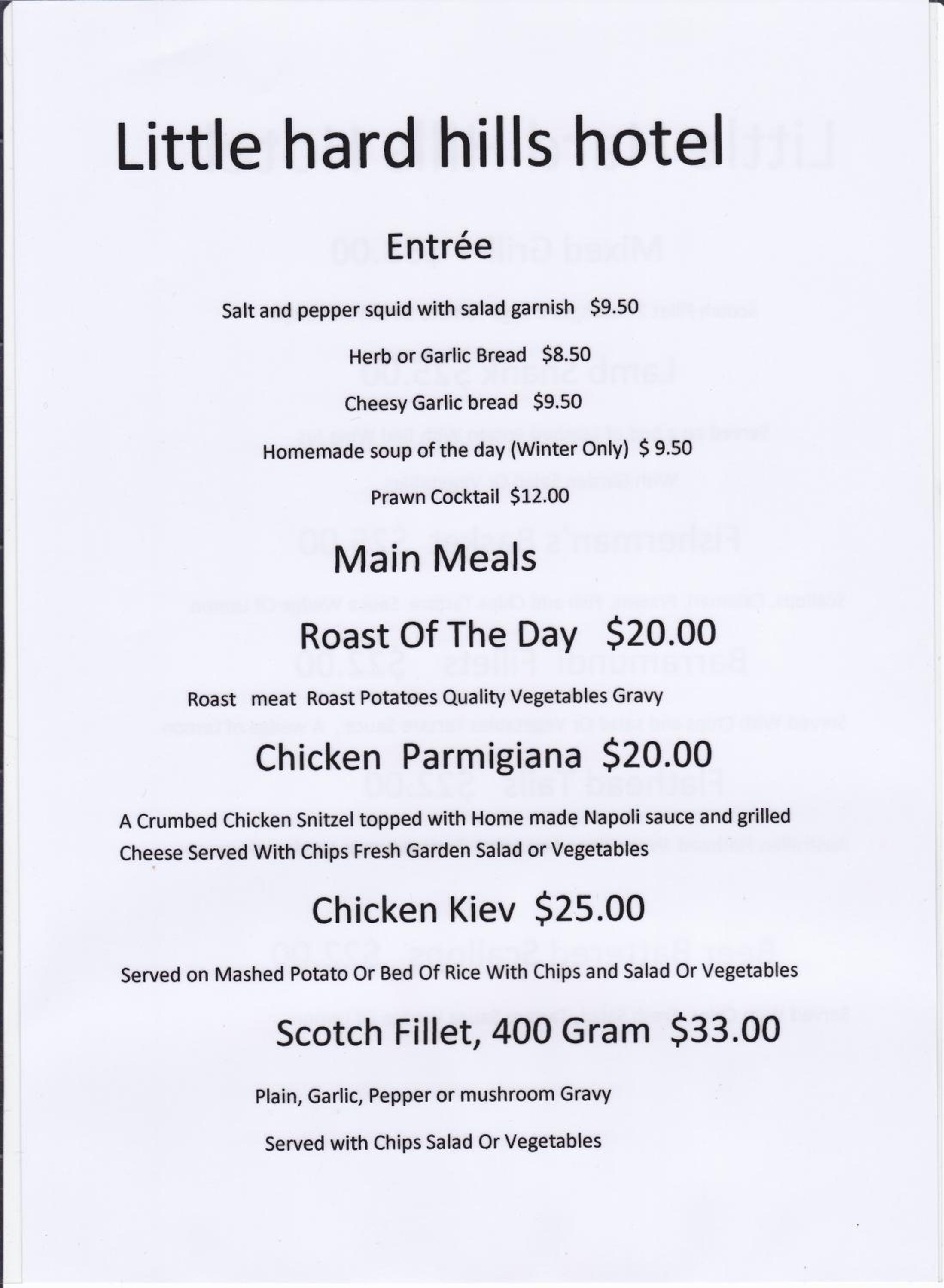 Little hard hills hotel

Entrée

Salt and pepper squid with salad garnish $9.50

Herb or Garlic Bread $8.50

Cheesy Garlic bread $9.50

Homemade soup of the day (Winter Only) $ 9.50

Prawn Cocktail $12.00

Main Meals

Roast Of The Day $20.00

Roast meat Roast Potatoes Quality Vegetables Gravy

Chicken Parmigiana $20.00

A Crumbed Chicken Snitzel topped with Home made Napoli sauce and grilled Cheese Served With Chips Fresh Garden Salad or Vegetables

Chicken Kiev $25.00

Served on Mashed Potato Or Bed Of Rice With Chips and Salad Or Vegetables

Scotch Fillet, 400 Gram $33.00

Plain, Garlic, Pepper or mushroom Gravy

Served with Chips Salad Or Vegetables